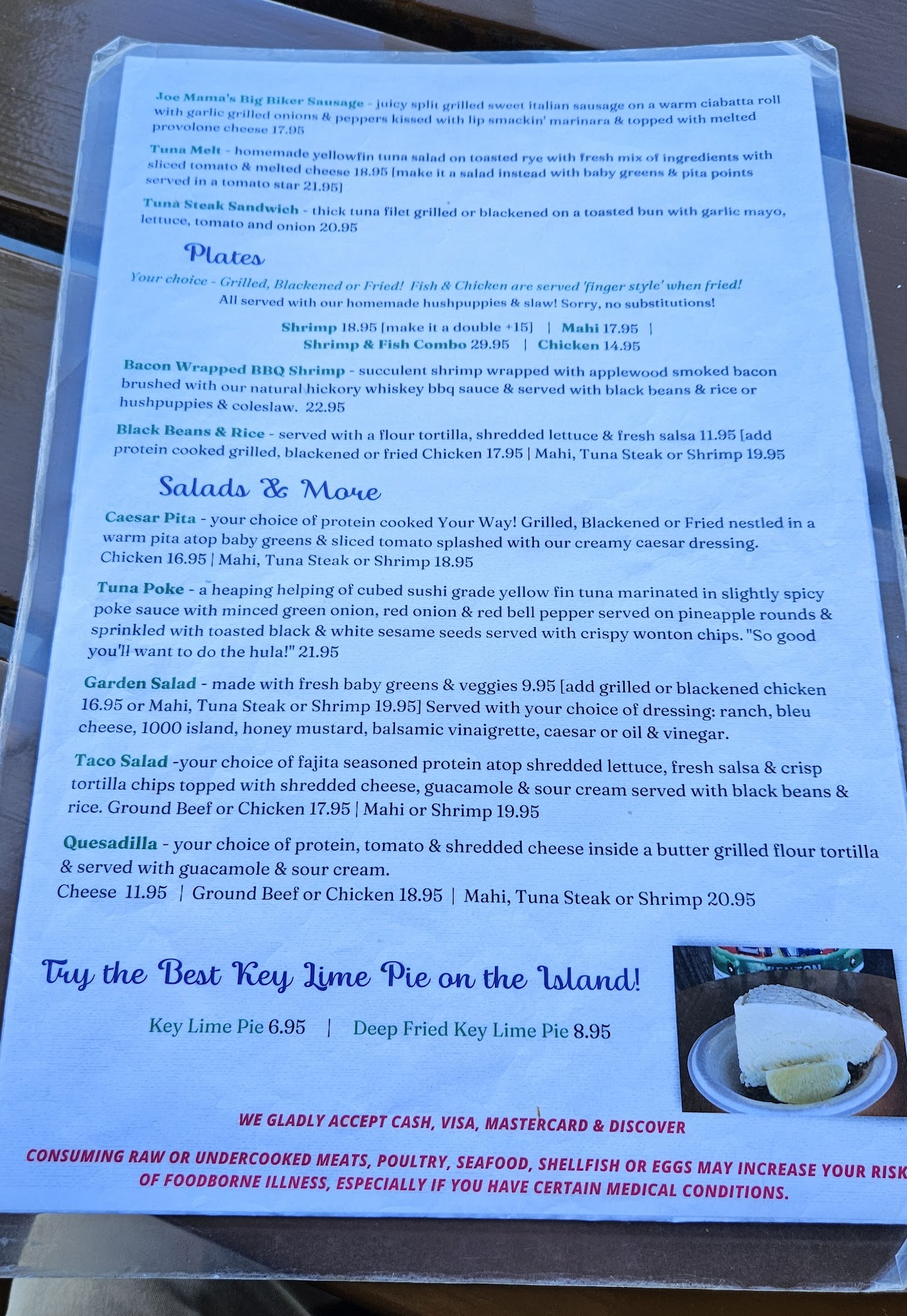 Joe Mama's Big Biker Sausage - juicy split grilled sweet italian sausage on a warm ciabatta roll with garlic grilled onions & peppers kissed with lip smackin' marinara & topped with melted provolone cheese 17.95

Tuna Melt - homemade yellowfin tuna salad on toasted rye with fresh mix of ingredients with sliced tomato & melted cheese 18.95 [make it a salad instead with baby greens & pita points served in a tomato star 21.95]

Tuna Steak Sandwich - thick tuna filet grilled or blackened on a toasted bun with garlic mayo, lettuce, tomato and onion 20.95

Plates

Your choice - Grilled, Blackened or Fried! Fish & Chicken are served 'finger style' when fried! All served with our homemade hushpuppies & slaw! Sorry, no substitutions!

Shrimp 18.95 [make it a double +15] | Mahi 17.95 | Shrimp & Fish Combo 29.95 | Chicken 14.95

Bacon Wrapped BBQ Shrimp - succulent shrimp wrapped with applewood smoked bacon brushed with our natural hickory whiskey bbq sauce & served with black beans & rice or hushpuppies & coleslaw. 22.95

Black Beans & Rice - served with a flour tortilla, shredded lettuce & fresh salsa 11.95 [add protein cooked grilled, blackened or fried Chicken 17.95 | Mahi, Tuna Steak or Shrimp 19.95

Salads & More

Caesar Pita - your choice of protein cooked Your Way! Grilled, Blackened or Fried nestled in a warm pita atop baby greens & sliced tomato splashed with our creamy caesar dressing. Chicken 16.95 | Mahi, Tuna Steak or Shrimp 18.95

Tuna Poke - a heaping helping of cubed sushi grade yellow fin tuna marinated in slightly spicy poke sauce with minced green onion, red onion & red bell pepper served on pineapple rounds & sprinkled with toasted black & white sesame seeds served with crispy wonton chips. "So good you'll want to do the hula!" 21.95

Garden Salad - made with fresh baby greens & veggies 9.95 [add grilled or blackened chicken 16.95 or Mahi, Tuna Steak or Shrimp 19.95] Served with your choice of dressing: ranch, bleu cheese, 1000 island, honey mustard, balsamic vinaigrette, caesar or oil & vinegar.

Taco Salad -your choice of fajita seasoned protein atop shredded lettuce, fresh salsa & crisp tortilla chips topped with shredded cheese, guacamole & sour cream served with black beans & rice. Ground Beef or Chicken 17.95 | Mahi or Shrimp 19.95

Quesadilla - your choice of protein, tomato & shredded cheese inside a butter grilled flour tortilla & served with guacamole & sour cream.
Cheese 11.95 | Ground Beef or Chicken 18.95 | Mahi, Tuna Steak or Shrimp 20.95

Try the Best Key Lime Pie on the Island!

Key Lime Pie 6.95 | Deep Fried Key Lime Pie 8.95

WE GLADLY ACCEPT CASH, VISA, MASTERCARD & DISCOVER

CONSUMING RAW OR UNDERCOOKED MEATS, POULTRY, SEAFOOD, SHELLFISH OR EGGS MAY INCREASE YOUR RISK OF FOODBORNE ILLNESS, ESPECIALLY IF YOU HAVE CERTAIN MEDICAL CONDITIONS.